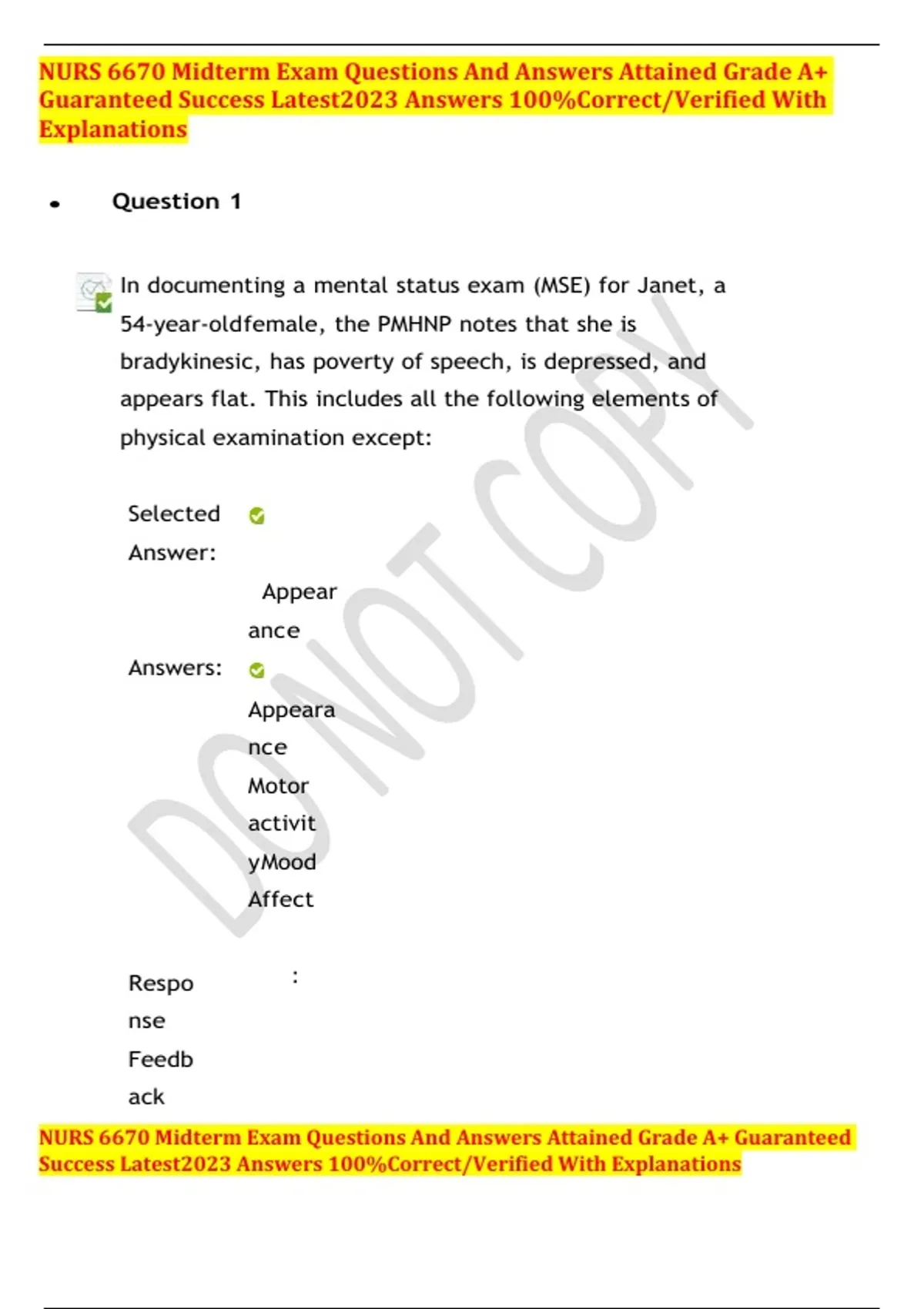 NURS 6670 Midterm Exam Questions And Answers Attained Grade A+ Guaranteed Success Latest2023 Answers 100%Correct/Verified With Explanations

• Question 1

In documenting a mental status exam (MSE) for Janet, a 54-year-oldfemale, the PMHNP notes that she is bradykinesic, has poverty of speech, is depressed, and appears flat. This includes all the following elements of physical examination except:

Selected Answer:

Appear ance

Answers:

Appeara nce
Motor activit yMood
Affect

Respo nse Feedb ack

:

DO NOT COPY

NURS 6670 Midterm Exam Questions And Answers Attained Grade A+ Guaranteed Success Latest2023 Answers 100%Correct/Verified With Explanations